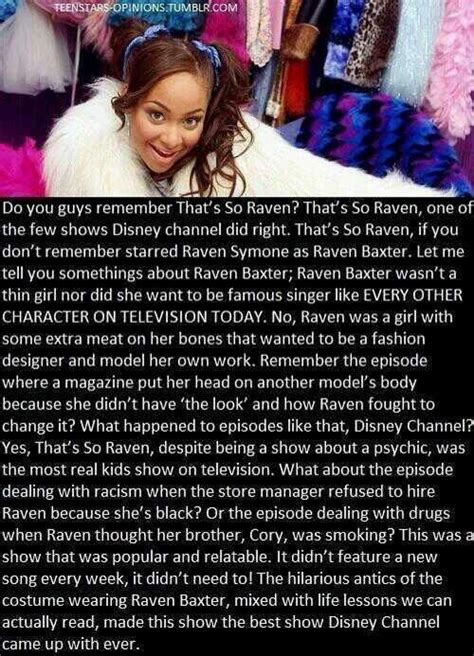 TEENSTARS-OPINIONS.TUMBLR.COM

Do you guys remember That's So Raven? That's So Raven, one of the few shows Disney channel did right. That's So Raven, if you don't remember starred Raven Symone as Raven Baxter. Let me tell you somethings about Raven Baxter; Raven Baxter wasn't a thin girl nor did she want to be famous singer like EVERY OTHER CHARACTER ON TELEVISION TODAY. No, Raven was a girl with some extra meat on her bones that wanted to be a fashion designer and model her own work. Remember the episode where a magazine put her head on another model's body because she didn't have 'the look' and how Raven fought to change it? What happened to episodes like that, Disney Channel? Yes, That's So Raven, despite being a show about a psychic, was the most real kids show on television. What about the episode dealing with racism when the store manager refused to hire Raven because she's black? Or the episode dealing with drugs when Raven thought her brother, Cory, was smoking? This was a show that was popular and relatable. It didn't feature a new song every week, it didn't need to! The hilarious antics of the costume wearing Raven Baxter, mixed with life lessons we can actually read, made this show the best show Disney Channel came up with ever.